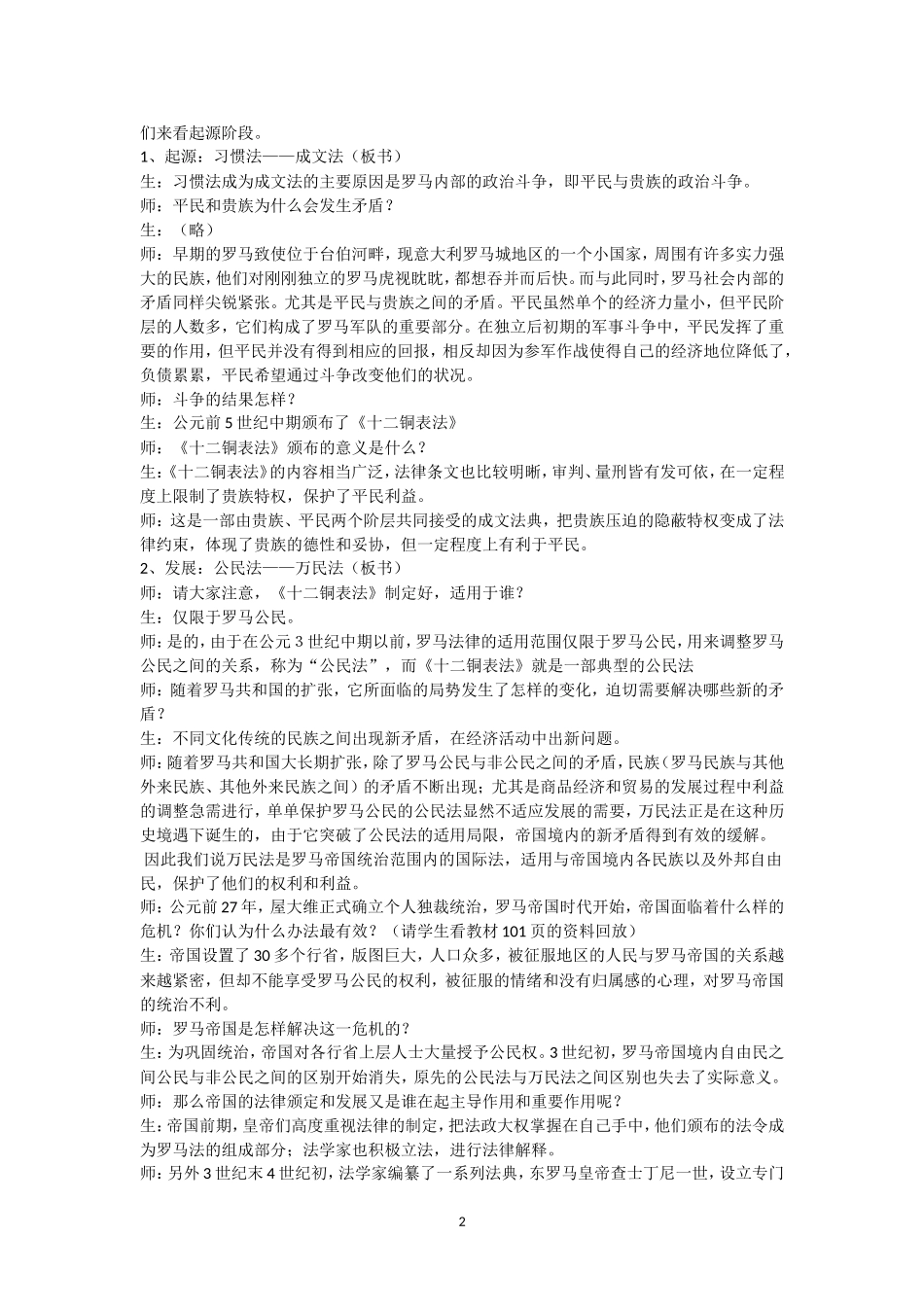 们来看起源阶段。
1、起源：习惯法——成文法（板书）
生：习惯法成为成文法的主要原因是罗马内部的政治斗争，即平民与贵族的政治斗争。
师：平民和贵族为什么会发生矛盾？
生：（略）
师：早期的罗马致使位于台伯河畔，现意大利罗马城地区的一个小国家，周围有许多实力强大的民族，他们对刚刚独立的罗马虎视眈眈，都想吞并而后快。而与此同时，罗马社会内部的矛盾同样尖锐紧张。尤其是平民与贵族之间的矛盾。平民虽然单个的经济力量小，但平民阶层的人数多，它们构成了罗马军队的重要部分。在独立后初期的军事斗争中，平民发挥了重要的作用，但平民并没有得到相应的回报，相反却因为参军作战使得自己的经济地位降低了，负债累累，平民希望通过斗争改变他们的状况。
师：斗争的结果怎样？
生：公元前5世纪中期颁布了《十二铜表法》
师：《十二铜表法》颁布的意义是什么？
生:《十二铜表法》的内容相当广泛，法律条文也比较明晰，审判、量刑皆有发可依，在一定程度上限制了贵族特权，保护了平民利益。
师：这是一部由贵族、平民两个阶层共同接受的成文法典，把贵族压迫的隐蔽特权变成了法律约束，体现了贵族的德性和妥协，但一定程度上有利于平民。
2、发展：公民法——万民法（板书）
师：请大家注意，《十二铜表法》制定好，适用于谁？
生：仅限于罗马公民。
师：是的，由于在公元3世纪中期以前，罗马法律的适用范围仅限于罗马公民，用来调整罗马公民之间的关系，称为“公民法”，而《十二铜表法》就是一部典型的公民法
师：随着罗马共和国的扩张，它所面临的局势发生了怎样的变化，迫切需要解决哪些新的矛盾？
生：不同文化传统的民族之间出现新矛盾，在经济活动中出新问题。
师：随着罗马共和国大长期扩张，除了罗马公民与非公民之间的矛盾，民族（罗马民族与其他外来民族、其他外来民族之间）的矛盾不断出现；尤其是商品经济和贸易的发展过程中利益的调整急需进行，单单保护罗马公民的公民法显然不适应发展的需要，万民法正是在这种历史境遇下诞生的，由于它突破了公民法的适用局限，帝国境内的新矛盾得到有效的缓解。
因此我们说万民法是罗马帝国统治范围内的国际法，适用与帝国境内各民族以及外邦自由民，保护了他们的权利和利益。
师：公元前27年，屋大维正式确立个人独裁统治，罗马帝国时代开始，帝国面临着什么样的危机？你们认为什么办法最有效？（请学生看教材101页的资料回放）
生：帝国设置了30多个行省，版图巨大，人口众多，被征服地区的人民与罗马帝国的关系越来越紧密，但却不能享受罗马公民的权利，被征服的情绪和没有归属感的心理，对罗马帝国的统治不利。
师：罗马帝国是怎样解决这一危机的？
生：为巩固统治，帝国对各行省上层人士大量授予公民权。3世纪初，罗马帝国境内自由民之间公民与非公民之间的区别开始消失，原先的公民法与万民法之间区别也失去了实际意义。
师：那么帝国的法律颁定和发展又是谁在起主导作用和重要作用呢？
生：帝国前期，皇帝们高度重视法律的制定，把法政大权掌握在自己手中，他们颁布的法令成为罗马法的组成部分；法学家也积极立法，进行法律解释。
师：另外3世纪末4世纪初，法学家编纂了一系列法典，东罗马皇帝查士丁尼一世，设立专门

2